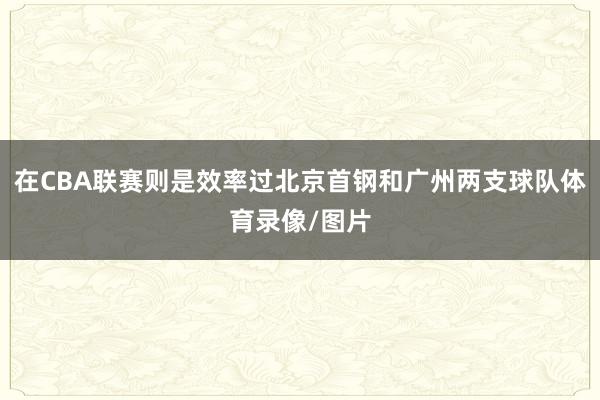 在CBA联赛则是效率过北京首钢和广州两支球队体育录像/图片